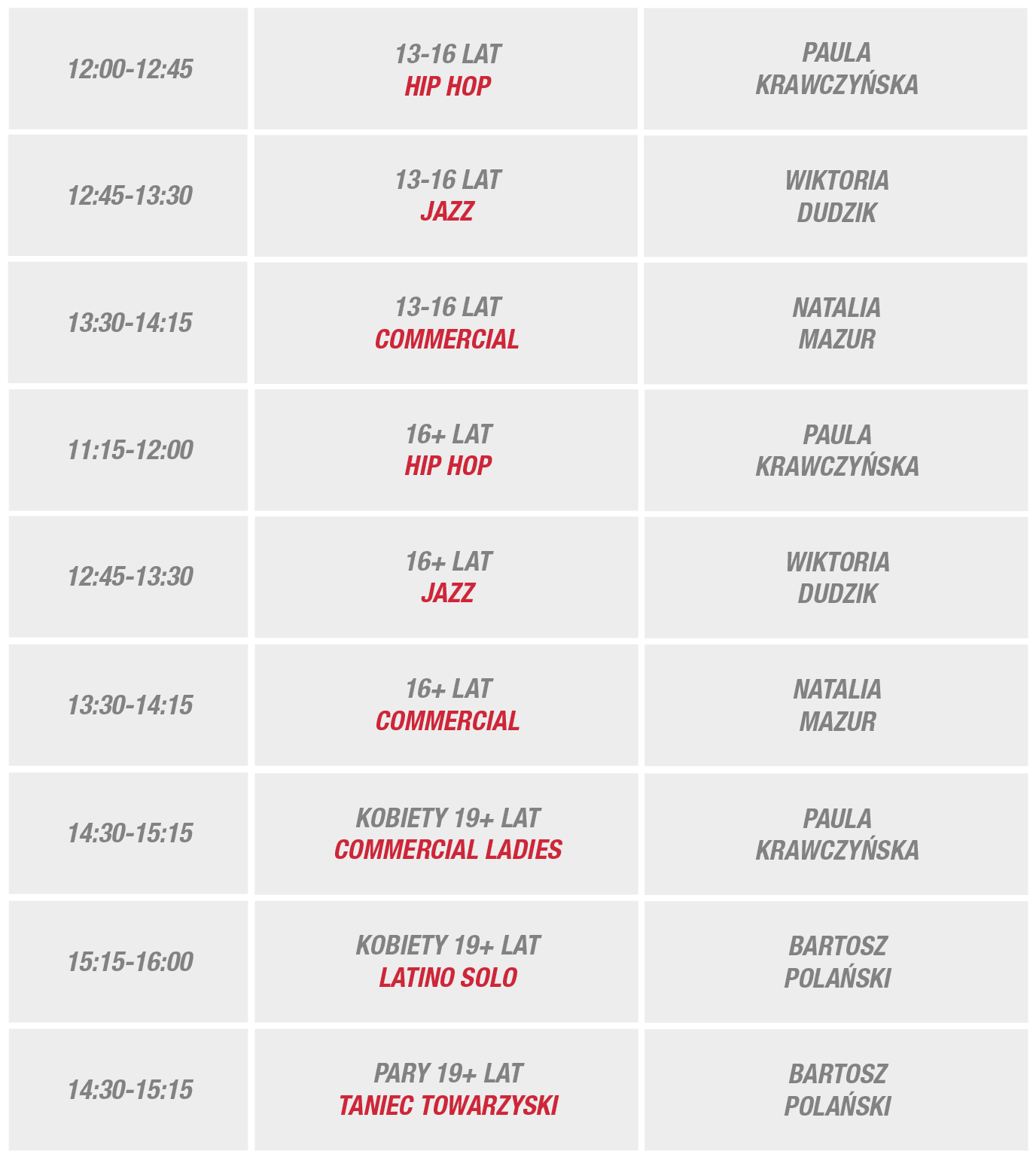 | | | |
|---|---|---|
| 12:00-12:45 | 13-16 LAT HIP HOP | PAULA KRAWCZYŃSKA |
| 12:45-13:30 | 13-16 LAT JAZZ | WIKTORIA DUDZIK |
| 13:30-14:15 | 13-16 LAT COMMERCIAL | NATALIA MAZUR |
| 11:15-12:00 | 16+ LAT HIP HOP | PAULA KRAWCZYŃSKA |
| 12:45-13:30 | 16+ LAT JAZZ | WIKTORIA DUDZIK |
| 13:30-14:15 | 16+ LAT COMMERCIAL | NATALIA MAZUR |
| 14:30-15:15 | KOBIETY 19+ LAT COMMERCIAL LADIES | PAULA KRAWCZYŃSKA |
| 15:15-16:00 | KOBIETY 19+ LAT LATINO SOLO | BARTOSZ POLAŃSKI |
| 14:30-15:15 | PARY 19+ LAT TANIEC TOWARZYSKI | BARTOSZ POLAŃSKI |